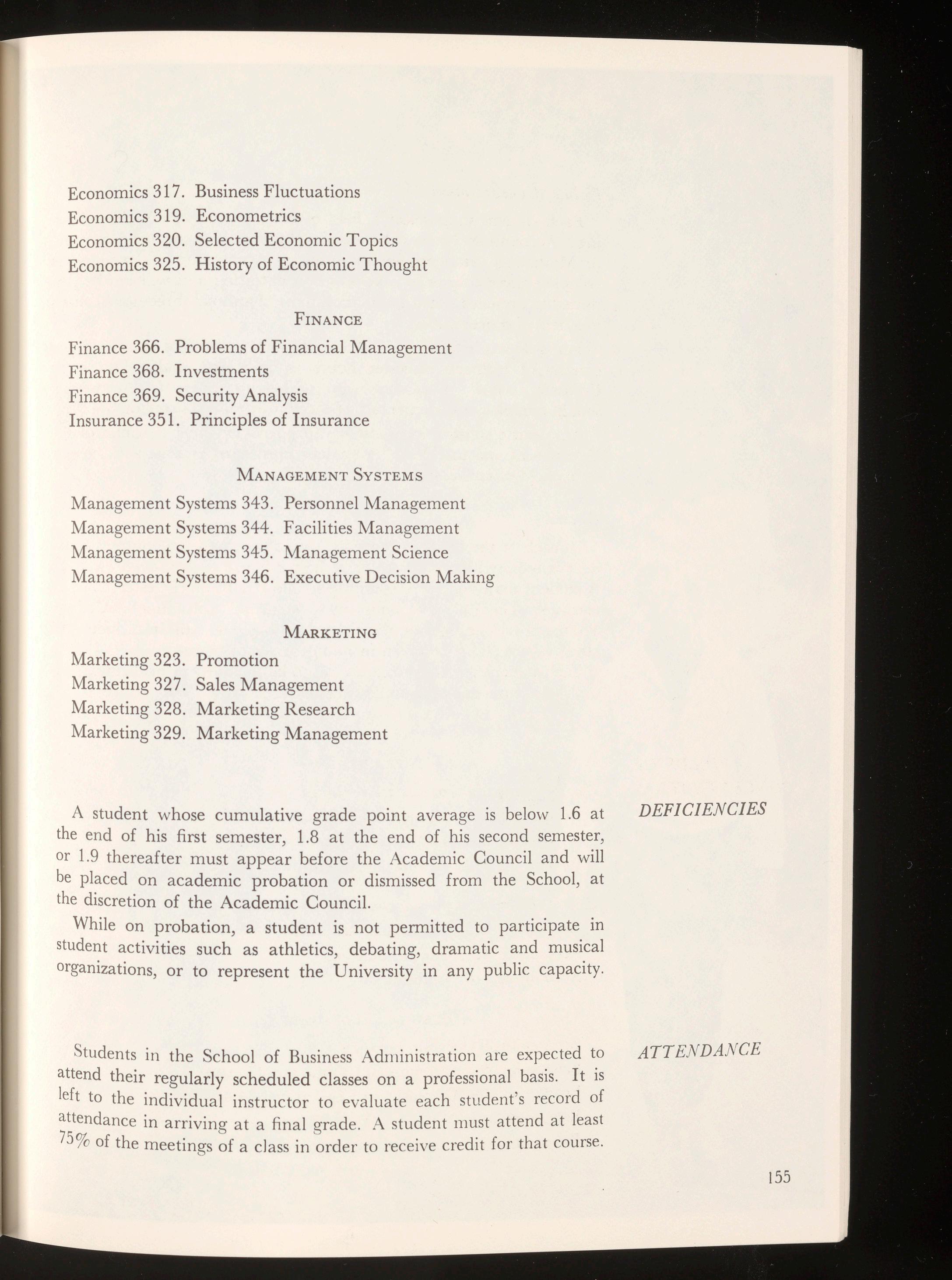 Economics 317. Business Fluctuations
Economics 319. Econometrics
Economics 320. Selected Economic Topics
Economics 325. History of Economic Thought

FINANCE

Finance 366. Problems of Financial Management
Finance 368. Investments
Finance 369. Security Analysis
Insurance 351. Principles of Insurance

MANAGEMENT SYSTEMS

Management Systems 343. Personnel Management
Management Systems 344. Facilities Management
Management Systems 345. Management Science
Management Systems 346. Executive Decision Making

MARKETING

Marketing 323. Promotion
Marketing 327. Sales Management
Marketing 328. Marketing Research
Marketing 329. Marketing Management

DEFICIENCIES

A student whose cumulative grade point average is below 1.6 at the end of his first semester, 1.8 at the end of his second semester, or 1.9 thereafter must appear before the Academic Council and will be placed on academic probation or dismissed from the School, at the discretion of the Academic Council.

While on probation, a student is not permitted to participate in student activities such as athletics, debating, dramatic and musical organizations, or to represent the University in any public capacity.

ATTENDANCE

Students in the School of Business Administration are expected to attend their regularly scheduled classes on a professional basis. It is left to the individual instructor to evaluate each student's record of attendance in arriving at a final grade. A student must attend at least 75% of the meetings of a class in order to receive credit for that course.

155